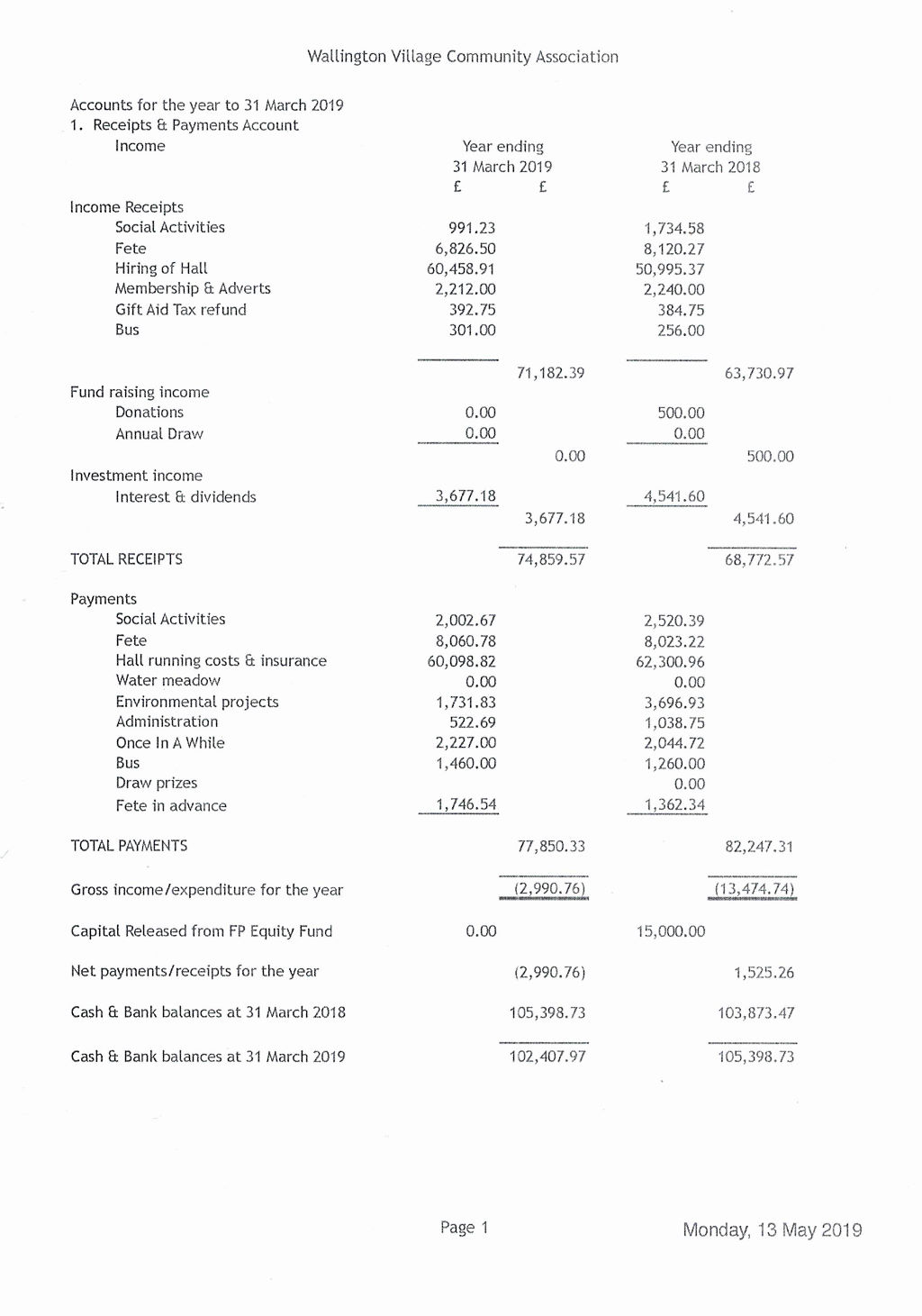 Wallington Village Community Association

Accounts for the year to 31 March 2019
1. Receipts & Payments Account

| Income | Year ending 31 March 2019 £ | £ | Year ending 31 March 2018 £ | £ |
|---|---|---|---|---|
| Income Receipts | | | | |
| Social Activities | 991.23 | | 1,734.58 | |
| Fete | 6,826.50 | | 8,120.27 | |
| Hiring of Hall | 60,458.91 | | 50,995.37 | |
| Membership & Adverts | 2,212.00 | | 2,240.00 | |
| Gift Aid Tax refund | 392.75 | | 384.75 | |
| Bus | 301.00 | | 256.00 | |
| | | 71,182.39 | | 63,730.97 |
| Fund raising income | | | | |
| Donations | 0.00 | | 500.00 | |
| Annual Draw | 0.00 | | 0.00 | |
| | | 0.00 | | 500.00 |
| Investment income | | | | |
| Interest & dividends | 3,677.18 | | 4,541.60 | |
| | | 3,677.18 | | 4,541.60 |
| TOTAL RECEIPTS | | 74,859.57 | | 68,772.57 |
| Payments | | | | |
| Social Activities | 2,002.67 | | 2,520.39 | |
| Fete | 8,060.78 | | 8,023.22 | |
| Hall running costs & insurance | 60,098.82 | | 62,300.96 | |
| Water meadow | 0.00 | | 0.00 | |
| Environmental projects | 1,731.83 | | 3,696.93 | |
| Administration | 522.69 | | 1,038.75 | |
| Once In A While | 2,227.00 | | 2,044.72 | |
| Bus | 1,460.00 | | 1,260.00 | |
| Draw prizes | | | 0.00 | |
| Fete in advance | 1,746.54 | | 1,362.34 | |
| TOTAL PAYMENTS | | 77,850.33 | | 82,247.31 |
| Gross income/expenditure for the year | | (2,990.76) | | (13,474.74) |
| Capital Released from FP Equity Fund | 0.00 | | 15,000.00 | |
| Net payments/receipts for the year | | (2,990.76) | | 1,525.26 |
| Cash & Bank balances at 31 March 2018 | | 105,398.73 | | 103,873.47 |
| Cash & Bank balances at 31 March 2019 | | 102,407.97 | | 105,398.73 |

Page 1

Monday, 13 May 2019